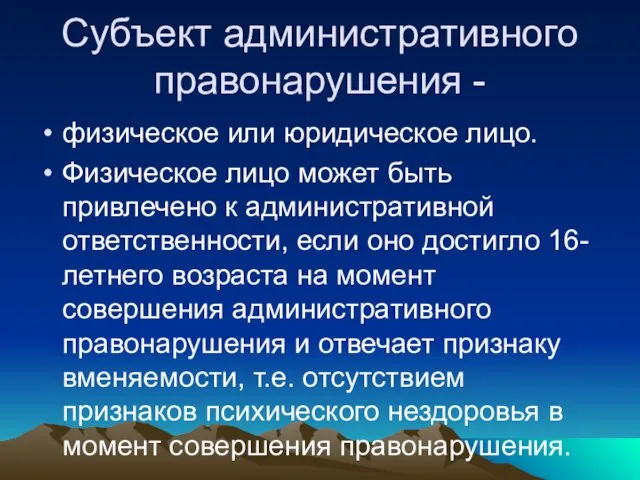 Субъект административного правонарушения -

• физическое или юридическое лицо.
• Физическое лицо может быть привлечено к административной ответственности, если оно достигло 16-летнего возраста на момент совершения административного правонарушения и отвечает признаку вменяемости, т.е. отсутствием признаков психического нездоровья в момент совершения правонарушения.